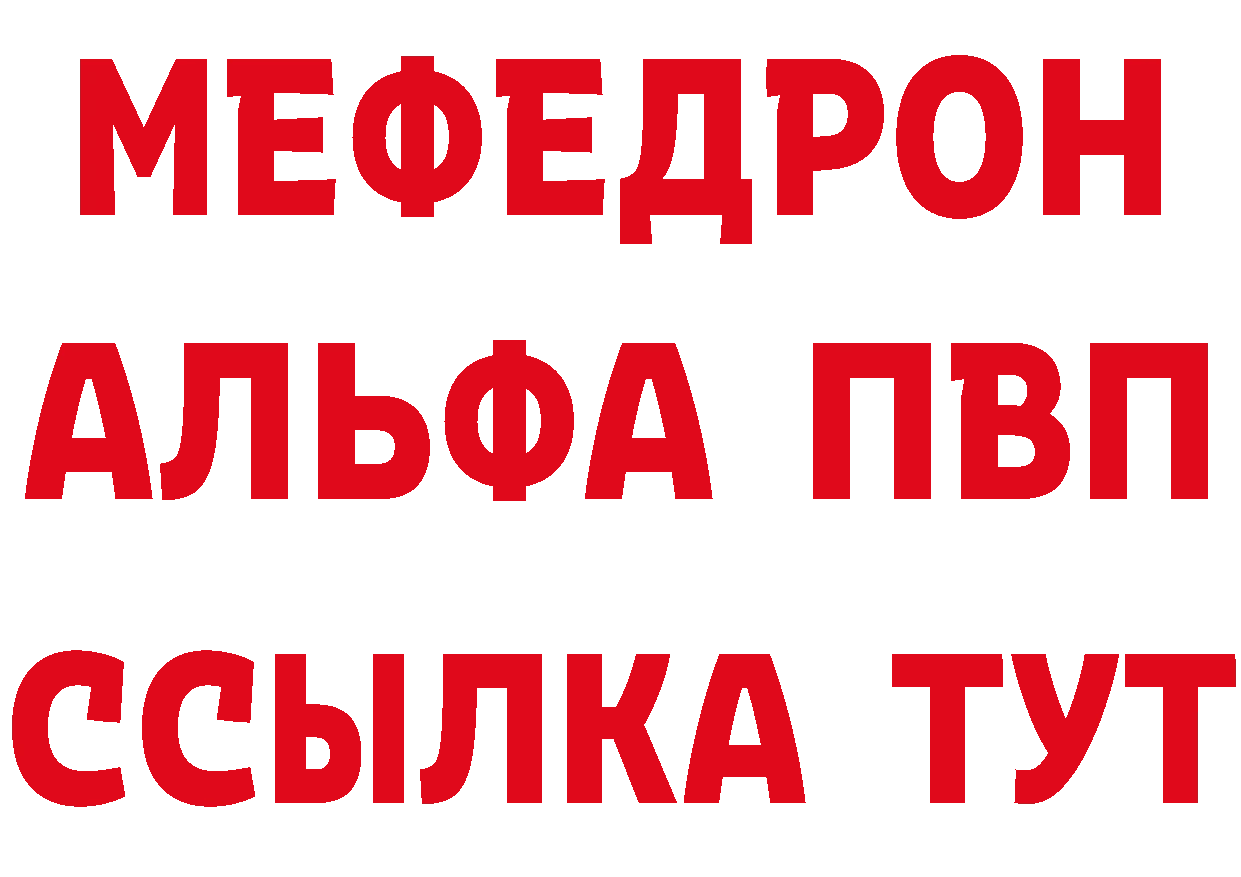 МЕФЕДРОН
АЛЬФА ПВП
ССЫЛКА ТУТ